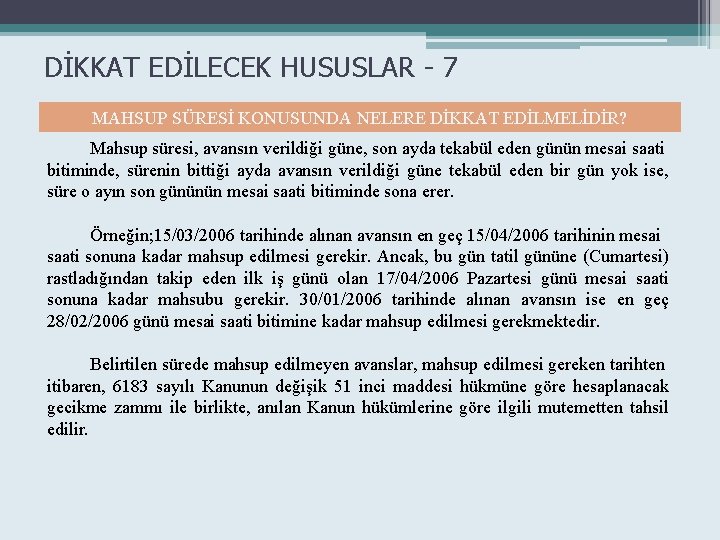 DİKKAT EDİLECEK HUSUSLAR - 7

MAHSUP SÜRESİ KONUSUNDA NELERE DİKKAT EDİLMELİDİR?

Mahsup süresi, avansın verildiği güne, son ayda tekabül eden günün mesai saati bitiminde, sürenin bittiği ayda avansın verildiği güne tekabül eden bir gün yok ise, süre o ayın son gününün mesai saati bitiminde sona erer.

Örneğin;15/03/2006 tarihinde alınan avansın en geç 15/04/2006 tarihinin mesai saati sonuna kadar mahsup edilmesi gerekir. Ancak, bu gün tatil gününe (Cumartesi) rastladığından takip eden ilk iş günü olan 17/04/2006 Pazartesi günü mesai saati sonuna kadar mahsubu gerekir. 30/01/2006 tarihinde alınan avansın ise en geç 28/02/2006 günü mesai saati bitimine kadar mahsup edilmesi gerekmektedir.

Belirtilen sürede mahsup edilmeyen avanslar, mahsup edilmesi gereken tarihten itibaren, 6183 sayılı Kanunun değişik 51 inci maddesi hükmüne göre hesaplanacak gecikme zammı ile birlikte, anılan Kanun hükümlerine göre ilgili mutemetten tahsil edilir.